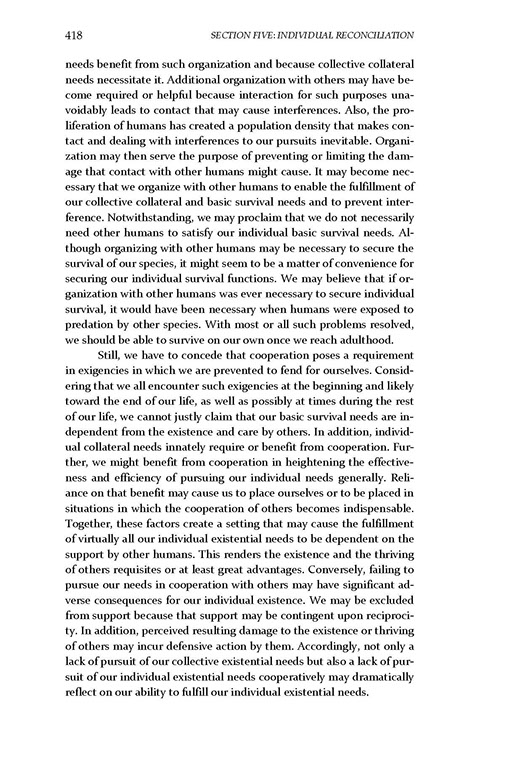 418 SECTION FIVE: INDIVIDUAL RECONCILIATION

needs benefit from such organization and because collective collateral needs necessitate it. Additional organization with others may have become required or helpful because interaction for such purposes unavoidably leads to contact that may cause interferences. Also, the proliferation of humans has created a population density that makes contact and dealing with interferences to our pursuits inevitable. Organization may then serve the purpose of preventing or limiting the damage that contact with other humans might cause. It may become necessary that we organize with other humans to enable the fulfillment of our collective collateral and basic survival needs and to prevent interference. Notwithstanding, we may proclaim that we do not necessarily need other humans to satisfy our individual basic survival needs. Although organizing with other humans may be necessary to secure the survival of our species, it might seem to be a matter of convenience for securing our individual survival functions. We may believe that if organization with other humans was ever necessary to secure individual survival, it would have been necessary when humans were exposed to predation by other species. With most or all such problems resolved, we should be able to survive on our own once we reach adulthood.

Still, we have to concede that cooperation poses a requirement in exigencies in which we are prevented to fend for ourselves. Considering that we all encounter such exigencies at the beginning and likely toward the end of our life, as well as possibly at times during the rest of our life, we cannot justly claim that our basic survival needs are independent from the existence and care by others. In addition, individual collateral needs innately require or benefit from cooperation. Further, we might benefit from cooperation in heightening the effectiveness and efficiency of pursuing our individual needs generally. Reliance on that benefit may cause us to place ourselves or to be placed in situations in which the cooperation of others becomes indispensable. Together, these factors create a setting that may cause the fulfillment of virtually all our individual existential needs to be dependent on the support by other humans. This renders the existence and the thriving of others requisites or at least great advantages. Conversely, failing to pursue our needs in cooperation with others may have significant adverse consequences for our individual existence. We may be excluded from support because that support may be contingent upon reciprocity. In addition, perceived resulting damage to the existence or thriving of others may incur defensive action by them. Accordingly, not only a lack of pursuit of our collective existential needs but also a lack of pursuit of our individual existential needs cooperatively may dramatically reflect on our ability to fulfill our individual existential needs.